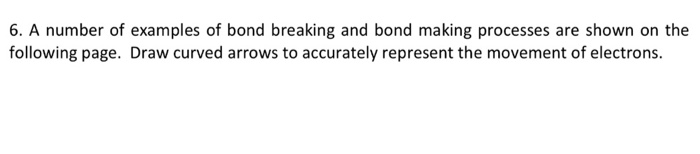 6. A number of examples of bond breaking and bond making processes are shown on the following page. Draw curved arrows to accurately represent the movement of electrons.